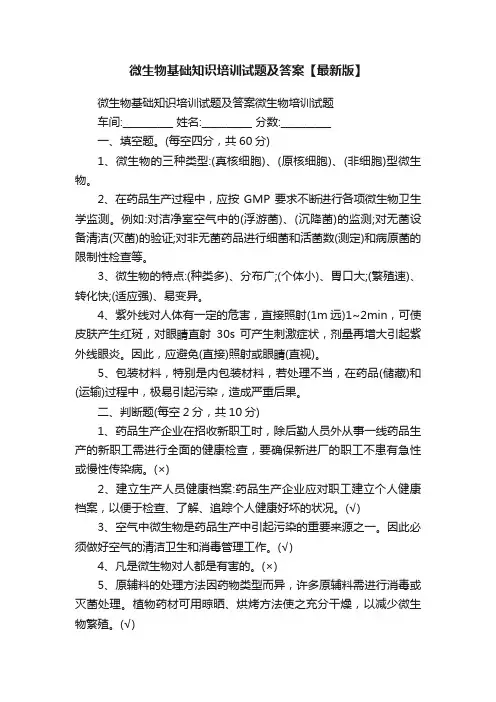 微生物基础知识培训试题及答案【最新版】

微生物基础知识培训试题及答案微生物培训试题

车间:_________ 姓名:_________ 分数:_________

一、填空题。(每空四分，共 60 分)

1、微生物的三种类型:(真核细胞)、(原核细胞)、(非细胞)型微生物。

2、在药品生产过程中，应按 GMP 要求不断进行各项微生物卫生学监测。例如:对洁净室空气中的(浮游菌)、(沉降菌)的监测;对无菌设备清洁(灭菌)的验证;对非无菌药品进行细菌和活菌数(测定)和病原菌的限制性检查等。

3、微生物的特点:(种类多)、分布广;(个体小)、胃口大;(繁殖速)、转化快;(适应强)、易变异。

4、紫外线对人体有一定的危害，直接照射(1m 远)1~2min，可使皮肤产生红斑，对眼睛直射 30s 可产生刺激症状，剂量再增大引起紫外线眼炎。因此，应避免(直接)照射或眼睛(直视)。

5、包装材料，特别是内包装材料，若处理不当，在药品(储藏)和(运输)过程中，极易引起污染，造成严重后果。

二、判断题(每空 2 分，共 10 分)

1、药品生产企业在招收新职工时，除后勤人员外从事一线药品生产的新职工需进行全面的健康检查，要确保新进厂的职工不患有急性或慢性传染病。(×)

2、建立生产人员健康档案:药品生产企业应对职工建立个人健康档案，以便于检查、了解、追踪个人健康好坏的状况。(√)

3、空气中微生物是药品生产中引起污染的重要来源之一。因此必须做好空气的清洁卫生和消毒管理工作。(√)

4、凡是微生物对人都是有害的。(×)

5、原辅料的处理方法因药物类型而异，许多原辅料需进行消毒或灭菌处理。植物药材可用晾晒、烘烤方法使之充分干燥，以减少微生物繁殖。(√)